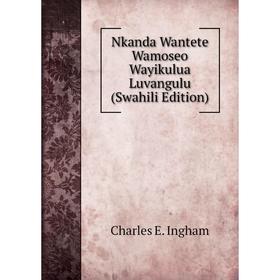 Nkanda Wantete Wamoseo Wayikulua Luvangulu (Swahili Edition)

Charles E. Ingham